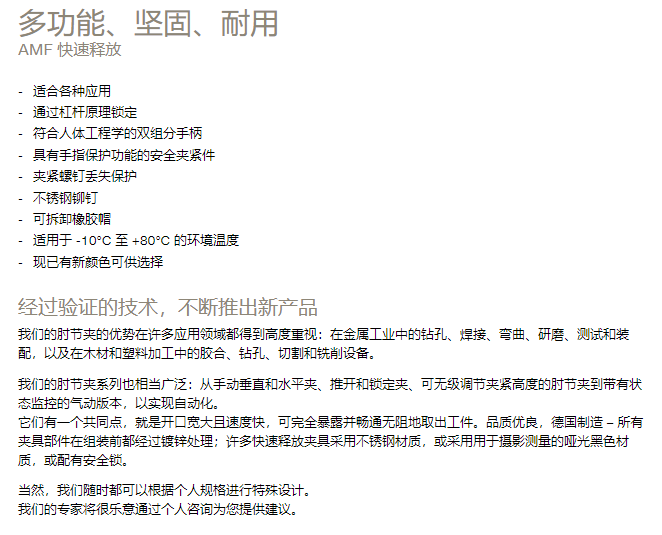 多功能、坚固、耐用
AMF 快速释放

- 适合各种应用
- 通过杠杆原理锁定
- 符合人体工程学的双组分手柄
- 具有手指保护功能的安全夹紧件
- 夹紧螺钉丢失保护
- 不锈钢铆钉
- 可拆卸橡胶帽
- 适用于 -10°C 至 +80°C 的环境温度
- 现已有新颜色可供选择

经过验证的技术，不断推出新产品
我们的肘节夹的优势在许多应用领域都得到高度重视：在金属工业中的钻孔、焊接、弯曲、研磨、测试和装配，以及在木材和塑料加工中的胶合、钻孔、切割和铣削设备。

我们的肘节夹系列也相当广泛：从手动垂直和水平夹、推开和锁定夹、可无级调节夹紧高度的肘节夹到带有状态监控的气动版本，以实现自动化。
它们有一个共同点，就是开口宽大且速度快，可完全暴露并畅通无阻地取出工件。品质优良，德国制造 – 所有夹具部件在组装前都经过镀锌处理；许多快速释放夹具采用不锈钢材质，或采用用于摄影测量的哑光黑色材质，或配有安全锁。

当然，我们随时都可以根据个人规格进行特殊设计。
我们的专家将很乐意通过个人咨询为您提供建议。